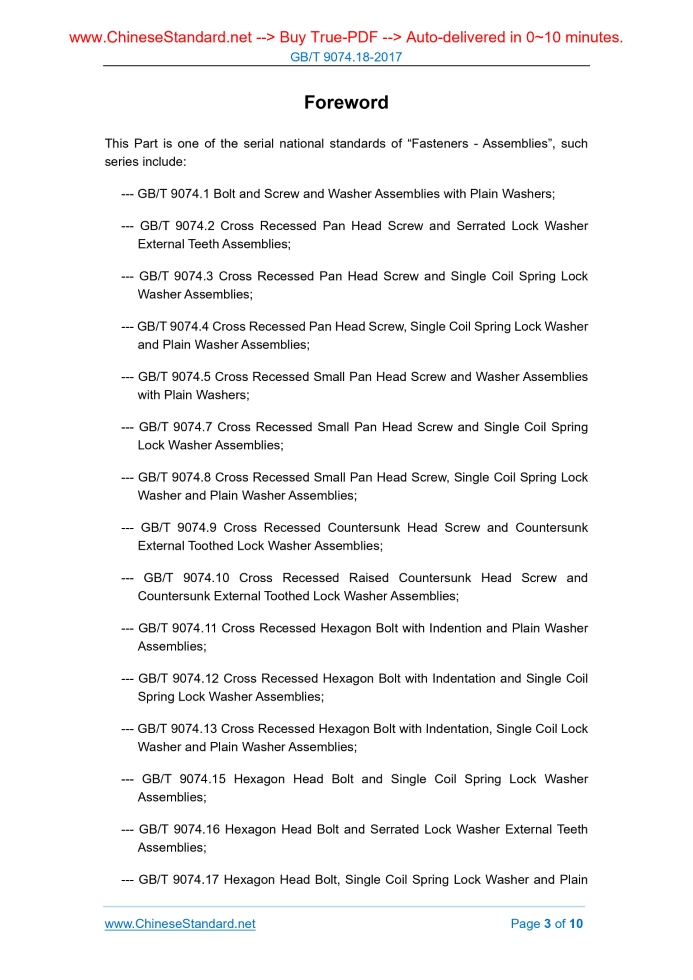 www.ChineseStandard.net --> Buy True-PDF --> Auto-delivered in 0~10 minutes.
GB/T 9074.18-2017

Foreword

This Part is one of the serial national standards of “Fasteners - Assemblies”, such series include:

--- GB/T 9074.1 Bolt and Screw and Washer Assemblies with Plain Washers;

--- GB/T 9074.2 Cross Recessed Pan Head Screw and Serrated Lock Washer External Teeth Assemblies;

--- GB/T 9074.3 Cross Recessed Pan Head Screw and Single Coil Spring Lock Washer Assemblies;

--- GB/T 9074.4 Cross Recessed Pan Head Screw, Single Coil Spring Lock Washer and Plain Washer Assemblies;

--- GB/T 9074.5 Cross Recessed Small Pan Head Screw and Washer Assemblies with Plain Washers;

--- GB/T 9074.7 Cross Recessed Small Pan Head Screw and Single Coil Spring Lock Washer Assemblies;

--- GB/T 9074.8 Cross Recessed Small Pan Head Screw, Single Coil Spring Lock Washer and Plain Washer Assemblies;

--- GB/T 9074.9 Cross Recessed Countersunk Head Screw and Countersunk External Toothed Lock Washer Assemblies;

--- GB/T 9074.10 Cross Recessed Raised Countersunk Head Screw and Countersunk External Toothed Lock Washer Assemblies;

--- GB/T 9074.11 Cross Recessed Hexagon Bolt with Indention and Plain Washer Assemblies;

--- GB/T 9074.12 Cross Recessed Hexagon Bolt with Indentation and Single Coil Spring Lock Washer Assemblies;

--- GB/T 9074.13 Cross Recessed Hexagon Bolt with Indentation, Single Coil Lock Washer and Plain Washer Assemblies;

--- GB/T 9074.15 Hexagon Head Bolt and Single Coil Spring Lock Washer Assemblies;

--- GB/T 9074.16 Hexagon Head Bolt and Serrated Lock Washer External Teeth Assemblies;

--- GB/T 9074.17 Hexagon Head Bolt, Single Coil Spring Lock Washer and Plain

www.ChineseStandard.net Page 3 of 10